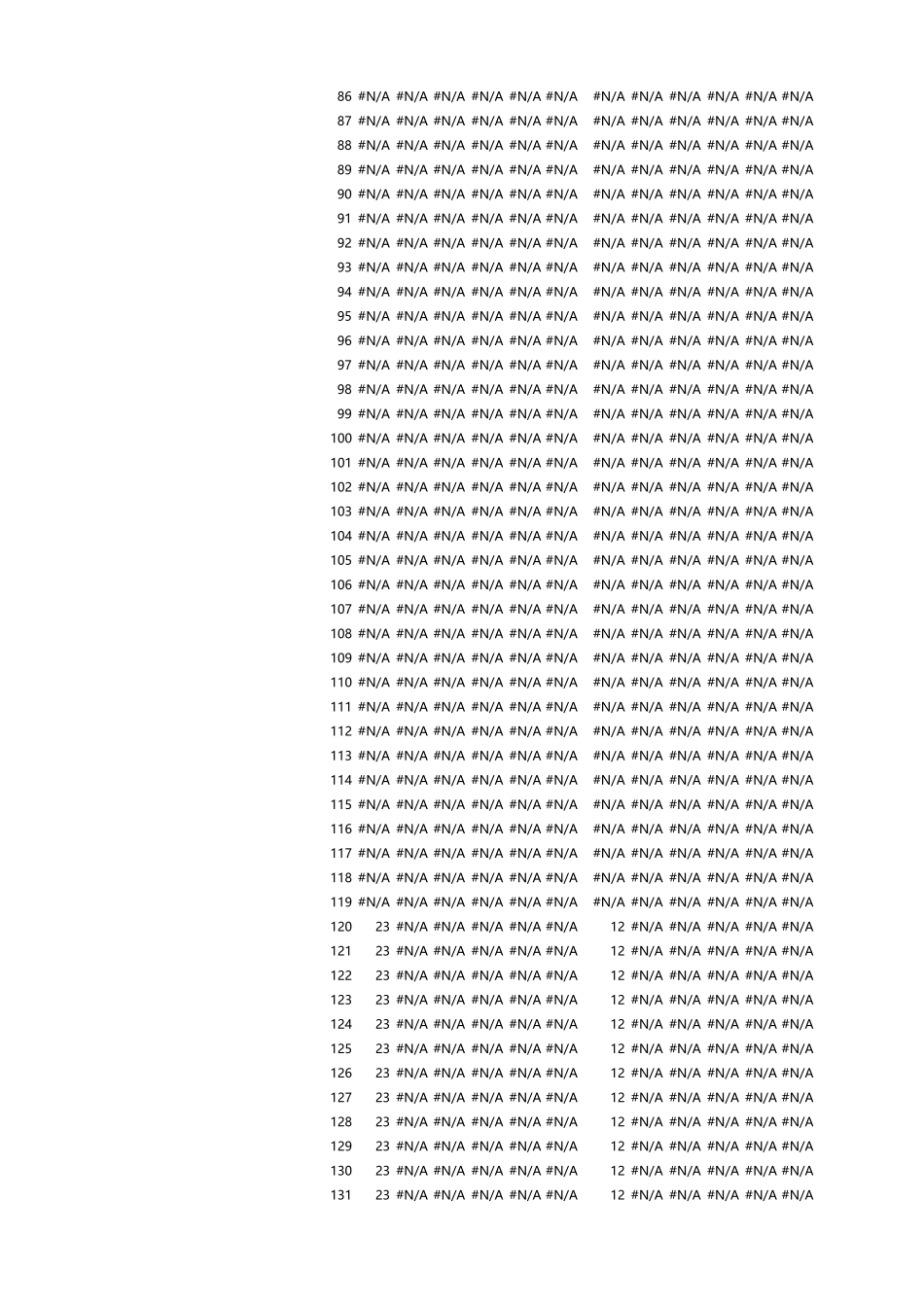 | 86 | #N/A | #N/A | #N/A | #N/A | #N/A | #N/A | #N/A | #N/A | #N/A | #N/A | #N/A | #N/A |
|---|---|---|---|---|---|---|---|---|---|---|---|---|
| 87 | #N/A | #N/A | #N/A | #N/A | #N/A | #N/A | #N/A | #N/A | #N/A | #N/A | #N/A | #N/A |
| 88 | #N/A | #N/A | #N/A | #N/A | #N/A | #N/A | #N/A | #N/A | #N/A | #N/A | #N/A | #N/A |
| 89 | #N/A | #N/A | #N/A | #N/A | #N/A | #N/A | #N/A | #N/A | #N/A | #N/A | #N/A | #N/A |
| 90 | #N/A | #N/A | #N/A | #N/A | #N/A | #N/A | #N/A | #N/A | #N/A | #N/A | #N/A | #N/A |
| 91 | #N/A | #N/A | #N/A | #N/A | #N/A | #N/A | #N/A | #N/A | #N/A | #N/A | #N/A | #N/A |
| 92 | #N/A | #N/A | #N/A | #N/A | #N/A | #N/A | #N/A | #N/A | #N/A | #N/A | #N/A | #N/A |
| 93 | #N/A | #N/A | #N/A | #N/A | #N/A | #N/A | #N/A | #N/A | #N/A | #N/A | #N/A | #N/A |
| 94 | #N/A | #N/A | #N/A | #N/A | #N/A | #N/A | #N/A | #N/A | #N/A | #N/A | #N/A | #N/A |
| 95 | #N/A | #N/A | #N/A | #N/A | #N/A | #N/A | #N/A | #N/A | #N/A | #N/A | #N/A | #N/A |
| 96 | #N/A | #N/A | #N/A | #N/A | #N/A | #N/A | #N/A | #N/A | #N/A | #N/A | #N/A | #N/A |
| 97 | #N/A | #N/A | #N/A | #N/A | #N/A | #N/A | #N/A | #N/A | #N/A | #N/A | #N/A | #N/A |
| 98 | #N/A | #N/A | #N/A | #N/A | #N/A | #N/A | #N/A | #N/A | #N/A | #N/A | #N/A | #N/A |
| 99 | #N/A | #N/A | #N/A | #N/A | #N/A | #N/A | #N/A | #N/A | #N/A | #N/A | #N/A | #N/A |
| 100 | #N/A | #N/A | #N/A | #N/A | #N/A | #N/A | #N/A | #N/A | #N/A | #N/A | #N/A | #N/A |
| 101 | #N/A | #N/A | #N/A | #N/A | #N/A | #N/A | #N/A | #N/A | #N/A | #N/A | #N/A | #N/A |
| 102 | #N/A | #N/A | #N/A | #N/A | #N/A | #N/A | #N/A | #N/A | #N/A | #N/A | #N/A | #N/A |
| 103 | #N/A | #N/A | #N/A | #N/A | #N/A | #N/A | #N/A | #N/A | #N/A | #N/A | #N/A | #N/A |
| 104 | #N/A | #N/A | #N/A | #N/A | #N/A | #N/A | #N/A | #N/A | #N/A | #N/A | #N/A | #N/A |
| 105 | #N/A | #N/A | #N/A | #N/A | #N/A | #N/A | #N/A | #N/A | #N/A | #N/A | #N/A | #N/A |
| 106 | #N/A | #N/A | #N/A | #N/A | #N/A | #N/A | #N/A | #N/A | #N/A | #N/A | #N/A | #N/A |
| 107 | #N/A | #N/A | #N/A | #N/A | #N/A | #N/A | #N/A | #N/A | #N/A | #N/A | #N/A | #N/A |
| 108 | #N/A | #N/A | #N/A | #N/A | #N/A | #N/A | #N/A | #N/A | #N/A | #N/A | #N/A | #N/A |
| 109 | #N/A | #N/A | #N/A | #N/A | #N/A | #N/A | #N/A | #N/A | #N/A | #N/A | #N/A | #N/A |
| 110 | #N/A | #N/A | #N/A | #N/A | #N/A | #N/A | #N/A | #N/A | #N/A | #N/A | #N/A | #N/A |
| 111 | #N/A | #N/A | #N/A | #N/A | #N/A | #N/A | #N/A | #N/A | #N/A | #N/A | #N/A | #N/A |
| 112 | #N/A | #N/A | #N/A | #N/A | #N/A | #N/A | #N/A | #N/A | #N/A | #N/A | #N/A | #N/A |
| 113 | #N/A | #N/A | #N/A | #N/A | #N/A | #N/A | #N/A | #N/A | #N/A | #N/A | #N/A | #N/A |
| 114 | #N/A | #N/A | #N/A | #N/A | #N/A | #N/A | #N/A | #N/A | #N/A | #N/A | #N/A | #N/A |
| 115 | #N/A | #N/A | #N/A | #N/A | #N/A | #N/A | #N/A | #N/A | #N/A | #N/A | #N/A | #N/A |
| 116 | #N/A | #N/A | #N/A | #N/A | #N/A | #N/A | #N/A | #N/A | #N/A | #N/A | #N/A | #N/A |
| 117 | #N/A | #N/A | #N/A | #N/A | #N/A | #N/A | #N/A | #N/A | #N/A | #N/A | #N/A | #N/A |
| 118 | #N/A | #N/A | #N/A | #N/A | #N/A | #N/A | #N/A | #N/A | #N/A | #N/A | #N/A | #N/A |
| 119 | #N/A | #N/A | #N/A | #N/A | #N/A | #N/A | #N/A | #N/A | #N/A | #N/A | #N/A | #N/A |
| 120 | 23 | #N/A | #N/A | #N/A | #N/A | #N/A | 12 | #N/A | #N/A | #N/A | #N/A | #N/A |
| 121 | 23 | #N/A | #N/A | #N/A | #N/A | #N/A | 12 | #N/A | #N/A | #N/A | #N/A | #N/A |
| 122 | 23 | #N/A | #N/A | #N/A | #N/A | #N/A | 12 | #N/A | #N/A | #N/A | #N/A | #N/A |
| 123 | 23 | #N/A | #N/A | #N/A | #N/A | #N/A | 12 | #N/A | #N/A | #N/A | #N/A | #N/A |
| 124 | 23 | #N/A | #N/A | #N/A | #N/A | #N/A | 12 | #N/A | #N/A | #N/A | #N/A | #N/A |
| 125 | 23 | #N/A | #N/A | #N/A | #N/A | #N/A | 12 | #N/A | #N/A | #N/A | #N/A | #N/A |
| 126 | 23 | #N/A | #N/A | #N/A | #N/A | #N/A | 12 | #N/A | #N/A | #N/A | #N/A | #N/A |
| 127 | 23 | #N/A | #N/A | #N/A | #N/A | #N/A | 12 | #N/A | #N/A | #N/A | #N/A | #N/A |
| 128 | 23 | #N/A | #N/A | #N/A | #N/A | #N/A | 12 | #N/A | #N/A | #N/A | #N/A | #N/A |
| 129 | 23 | #N/A | #N/A | #N/A | #N/A | #N/A | 12 | #N/A | #N/A | #N/A | #N/A | #N/A |
| 130 | 23 | #N/A | #N/A | #N/A | #N/A | #N/A | 12 | #N/A | #N/A | #N/A | #N/A | #N/A |
| 131 | 23 | #N/A | #N/A | #N/A | #N/A | #N/A | 12 | #N/A | #N/A | #N/A | #N/A | #N/A |